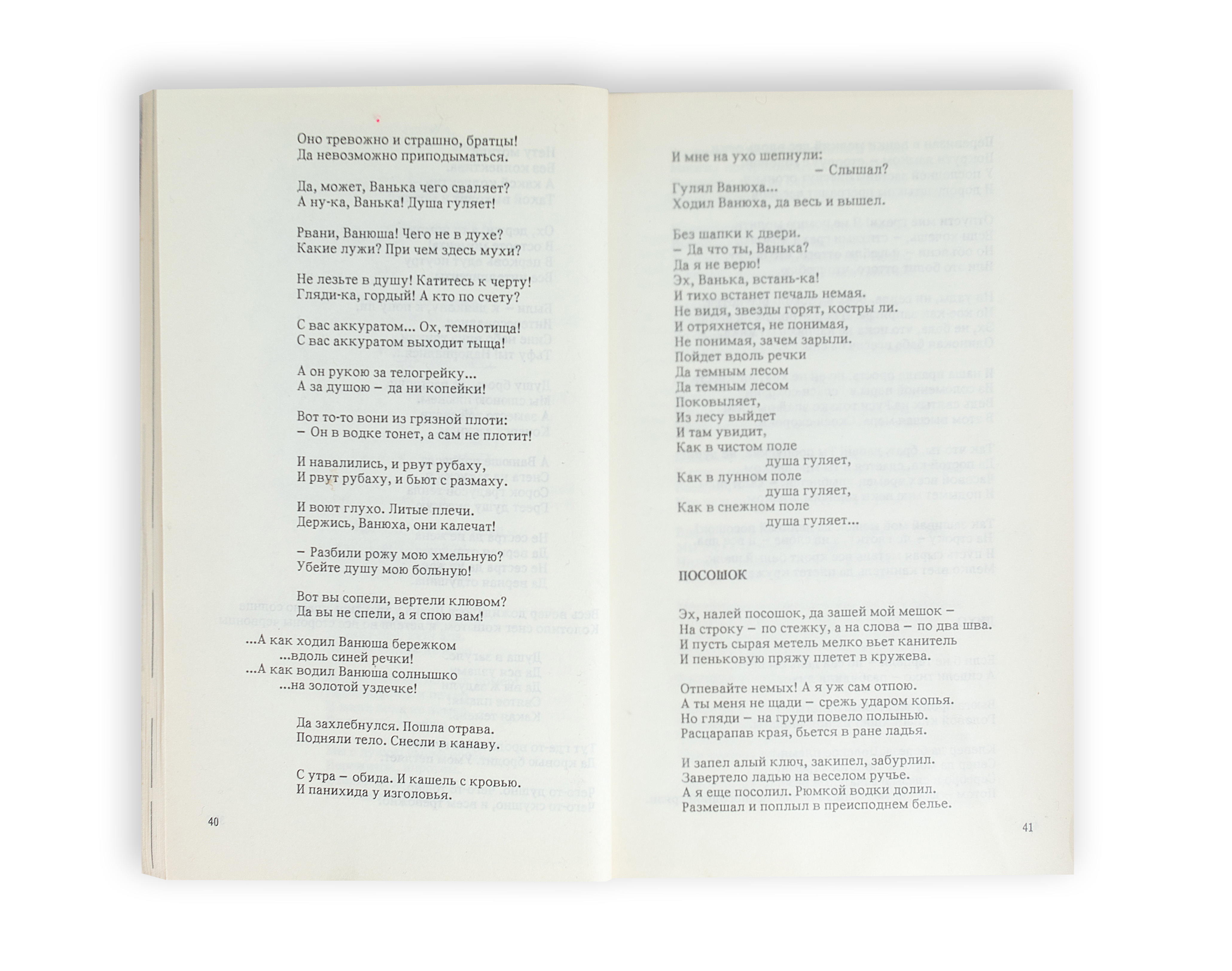 Оно тревожно и страшно, братцы!
Да невозможно приподыматься.

Да, может, Ванька чего сваляет?
А ну-ка, Ванька! Душа гуляет!

Рвани, Ванюша! Чего не в духе?
Какие лужи? При чем здесь мухи?

Не лезьте в душу! Катитесь к черту!
Гляди-ка, гордый! А кто по счету?

С вас аккуратом... Ох, темнотища!
С вас аккуратом выходит тыща!

А он рукою за телогрейку...
А за душою – да ни копейки!

Вот то-то вони из грязной плоти:
– Он в водке тонет, а сам не плотит!

И навалились, и рвут рубаху,
И рвут рубаху, и бьют с размаху.

И воют глухо. Литые плечи.
Держись, Ванюха, они калечат!

– Разбили рожу мою хмельную?
Убейте душу мою больную!

Вот вы сопели, вертели клювом?
Да вы не спели, а я спою вам!

...А как ходил Ванюша бережком
...вдоль синей речки!
...А как водил Ванюша солнышко
...на золотой уздечке!

Да захлебнулся. Пошла отрава.
Подняли тело. Снесли в канаву.

С утра – обида. И кашель с кровью.
И панихида у изголовья.

40

И мне на ухо шепнули:
– Слышал?

Гулял Ванюха...
Ходил Ванюха, да весь и вышел.

Без шапки к двери.
– Да что ты, Ванька?
Да я не верю!
Эх, Ванька, встань-ка!
И тихо встанет печаль немая.
Не видя, звезды горят, костры ли.
И отряхнется, не понимая,
Не понимая, зачем зарыли.
Пойдет вдоль речки
Да темным лесом
Да темным лесом
Поковыляет,
Из лесу выйдет
И там увидит,
Как в чистом поле
душа гуляет,
Как в лунном поле
душа гуляет,
Как в снежном поле
душа гуляет...

ПОСОШОК

Эх, налей посошок, да зашей мой мешок –
На строку – по стежку, а на слова – по два шва.
И пусть сырая метель мелко вьет канитель
И пеньковую пряжу плетет в кружева.

Отпевайте немых! А я уж сам отпою.
А ты меня не щади – срежь ударом копья.
Но гляди – на груди повело полынью.
Расцарапав края, бьется в ране ладья.

И запел алый ключ, закипел, забурлил.
Завертело ладью на веселом ручье.
А я еще посолил. Рюмкой водки долил.
Размешал и поплыл в преисподнем белье.

41